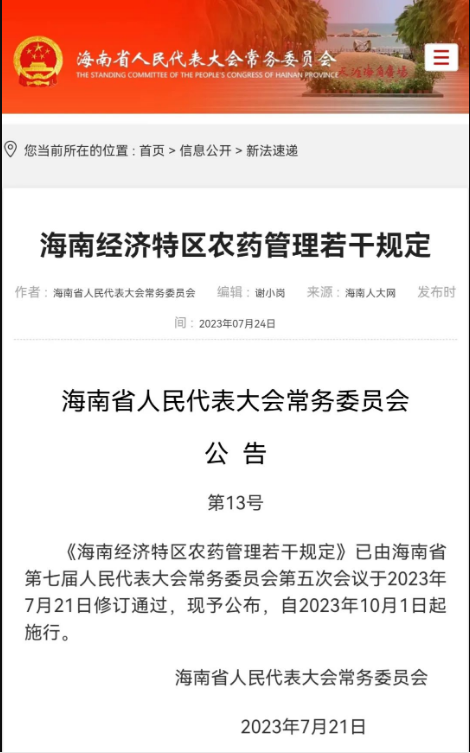 海南省人民代表大会常务委员会
THE STANDING COMMITTEE OF THE PEOPLE'S CONGRESS OF HAINAN PROVINCE

天涯海角广场

您当前所在的位置：首页 > 信息公开 > 新法速递

海南经济特区农药管理若干规定

作者：海南省人民代表大会常务委员会 编辑：谢小岗 来源：海南人大网 发布时间：2023年07月24日

海南省人民代表大会常务委员会

公 告

第13号

《海南经济特区农药管理若干规定》已由海南省第七届人民代表大会常务委员会第五次会议于2023年7月21日修订通过，现予公布，自2023年10月1日起施行。

海南省人民代表大会常务委员会

2023年7月21日